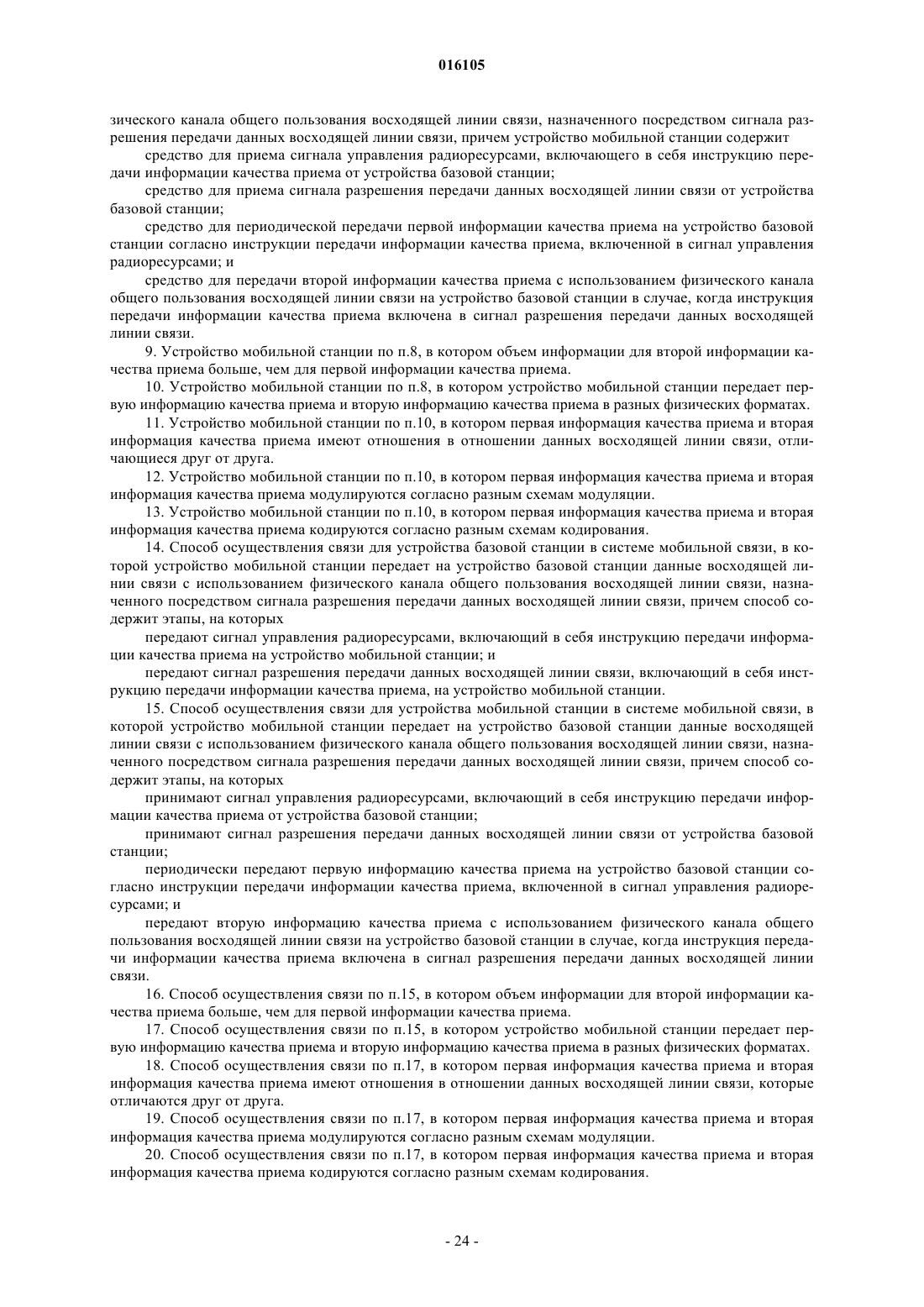 016105

зического канала общего пользования восходящей линии связи, назначенного посредством сигнала разрешения передачи данных восходящей линии связи, причем устройство мобильной станции содержит

средство для приема сигнала управления радиоресурсами, включающего в себя инструкцию передачи информации качества приема от устройства базовой станции;

средство для приема сигнала разрешения передачи данных восходящей линии связи от устройства базовой станции;

средство для периодической передачи первой информации качества приема на устройство базовой станции согласно инструкции передачи информации качества приема, включенной в сигнал управления радиоресурсами; и

средство для передачи второй информации качества приема с использованием физического канала общего пользования восходящей линии связи на устройство базовой станции в случае, когда инструкция передачи информации качества приема включена в сигнал разрешения передачи данных восходящей линии связи.

9. Устройство мобильной станции по п.8, в котором объем информации для второй информации качества приема больше, чем для первой информации качества приема.

10. Устройство мобильной станции по п.8, в котором устройство мобильной станции передает первую информацию качества приема и вторую информацию качества приема в разных физических форматах.

11. Устройство мобильной станции по п.10, в котором первая информация качества приема и вторая информация качества приема имеют отношения в отношении данных восходящей линии связи, отличающиеся друг от друга.

12. Устройство мобильной станции по п.10, в котором первая информация качества приема и вторая информация качества приема модулируются согласно разным схемам модуляции.

13. Устройство мобильной станции по п.10, в котором первая информация качества приема и вторая информация качества приема кодируются согласно разным схемам кодирования.

14. Способ осуществления связи для устройства базовой станции в системе мобильной связи, в которой устройство мобильной станции передает на устройство базовой станции данные восходящей линии связи с использованием физического канала общего пользования восходящей линии связи, назначенного посредством сигнала разрешения передачи данных восходящей линии связи, причем способ содержит этапы, на которых

передают сигнал управления радиоресурсами, включающий в себя инструкцию передачи информации качества приема на устройство мобильной станции; и

передают сигнал разрешения передачи данных восходящей линии связи, включающий в себя инструкцию передачи информации качества приема, на устройство мобильной станции.

15. Способ осуществления связи для устройства мобильной станции в системе мобильной связи, в которой устройство мобильной станции передает на устройство базовой станции данные восходящей линии связи с использованием физического канала общего пользования восходящей линии связи, назначенного посредством сигнала разрешения передачи данных восходящей линии связи, причем способ содержит этапы, на которых

принимают сигнал управления радиоресурсами, включающий в себя инструкцию передачи информации качества приема от устройства базовой станции;

принимают сигнал разрешения передачи данных восходящей линии связи от устройства базовой станции;

периодически передают первую информацию качества приема на устройство базовой станции согласно инструкции передачи информации качества приема, включенной в сигнал управления радиоресурсами; и

передают вторую информацию качества приема с использованием физического канала общего пользования восходящей линии связи на устройство базовой станции в случае, когда инструкция передачи информации качества приема включена в сигнал разрешения передачи данных восходящей линии связи.

16. Способ осуществления связи по п.15, в котором объем информации для второй информации качества приема больше, чем для первой информации качества приема.

17. Способ осуществления связи по п.15, в котором устройство мобильной станции передает первую информацию качества приема и вторую информацию качества приема в разных физических форматах.

18. Способ осуществления связи по п.17, в котором первая информация качества приема и вторая информация качества приема имеют отношения в отношении данных восходящей линии связи, которые отличаются друг от друга.

19. Способ осуществления связи по п.17, в котором первая информация качества приема и вторая информация качества приема модулируются согласно разным схемам модуляции.

20. Способ осуществления связи по п.17, в котором первая информация качества приема и вторая информация качества приема кодируются согласно разным схемам кодирования.

- 24 -